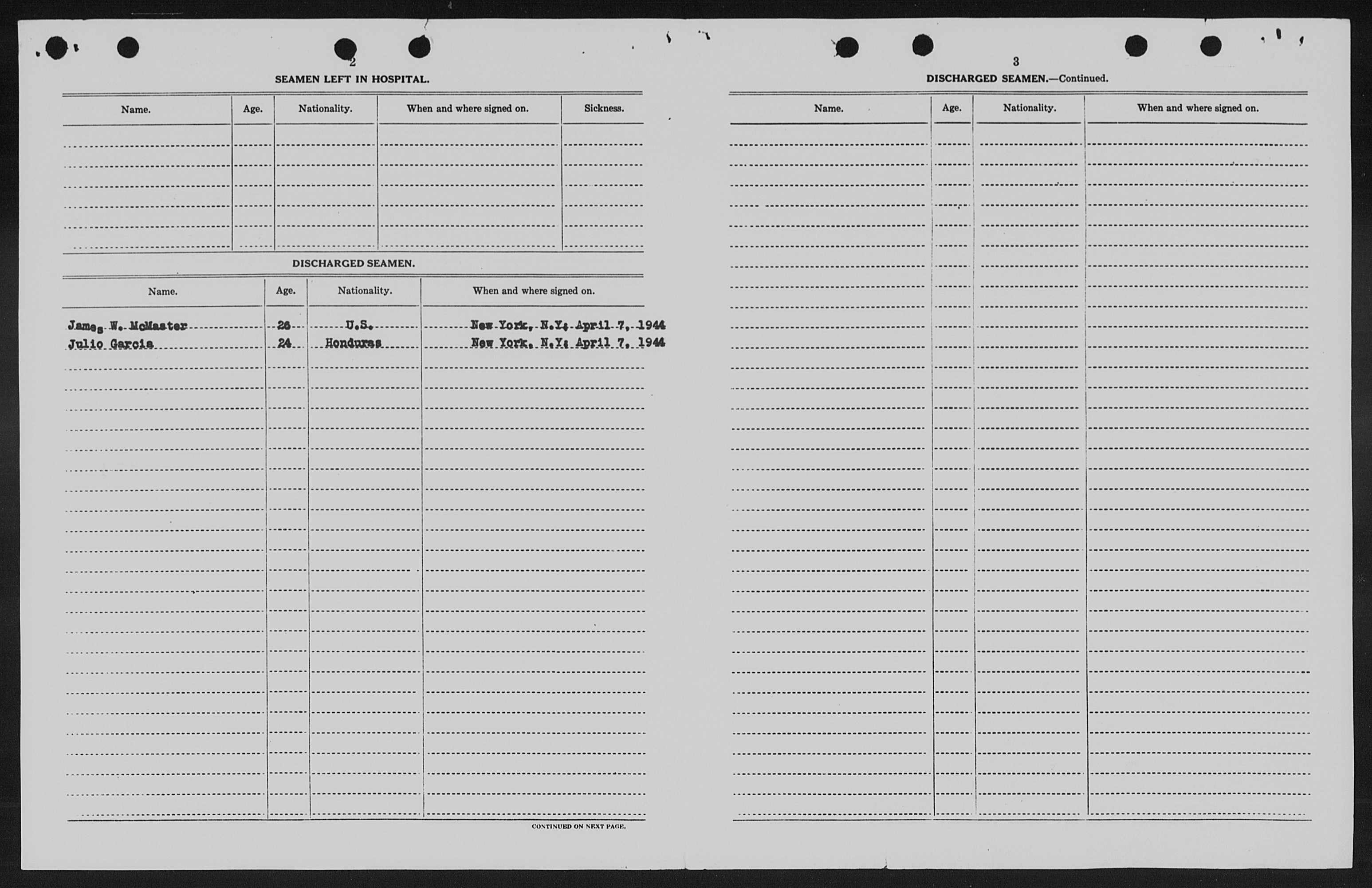 2

SEAMEN LEFT IN HOSPITAL.

| Name. | Age. | Nationality. | When and where signed on. | Sickness. |
|---|---|---|---|---|
| | | | | |

DISCHARGED SEAMEN.

| Name. | Age. | Nationality. | When and where signed on. |
|---|---|---|---|
| James W. McMaster | 26 | U.S. | New York, N.Y. April 7, 1944 |
| Julio Garcia | 24 | Honduras | New York, N.Y. April 7, 1944 |

CONTINUED ON NEXT PAGE.

3

DISCHARGED SEAMEN.—Continued.

| Name. | Age. | Nationality. | When and where signed on. |
|---|---|---|---|
| | | | |